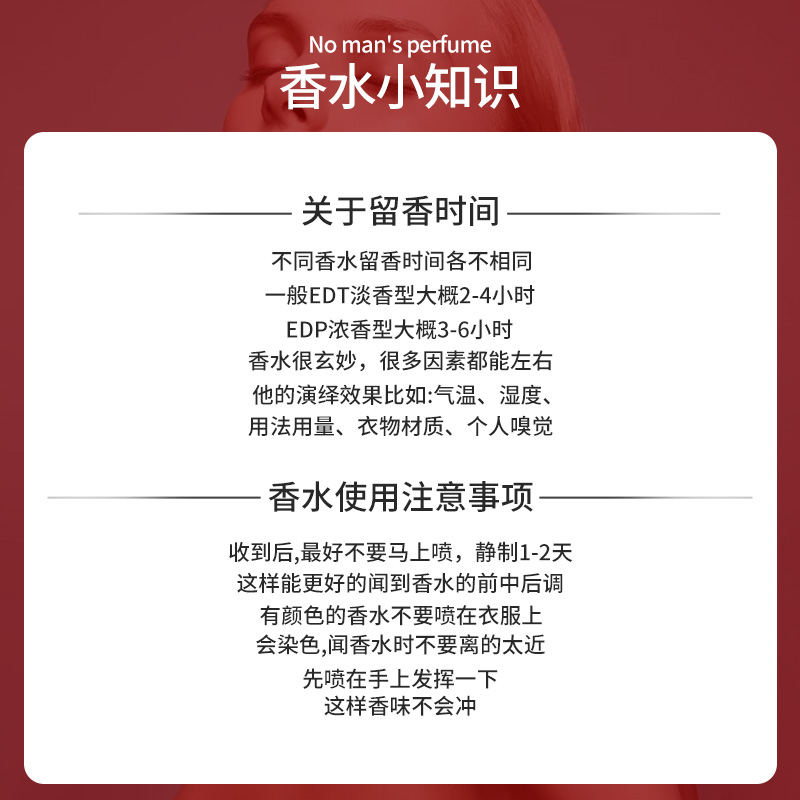 No man's perfume
香水小知识

关于留香时间

不同香水留香时间各不相同
一般EDT淡香型大概2-4小时
EDP浓香型大概3-6小时
香水很玄妙，很多因素都能左右
他的演绎效果比如:气温、湿度、
用法用量、衣物材质、个人嗅觉

香水使用注意事项

收到后,最好不要马上喷，静制1-2天
这样能更好的闻到香水的前中后调
有颜色的香水不要喷在衣服上
会染色,闻香水时不要离的太近
先喷在手上发挥一下
这样香味不会冲